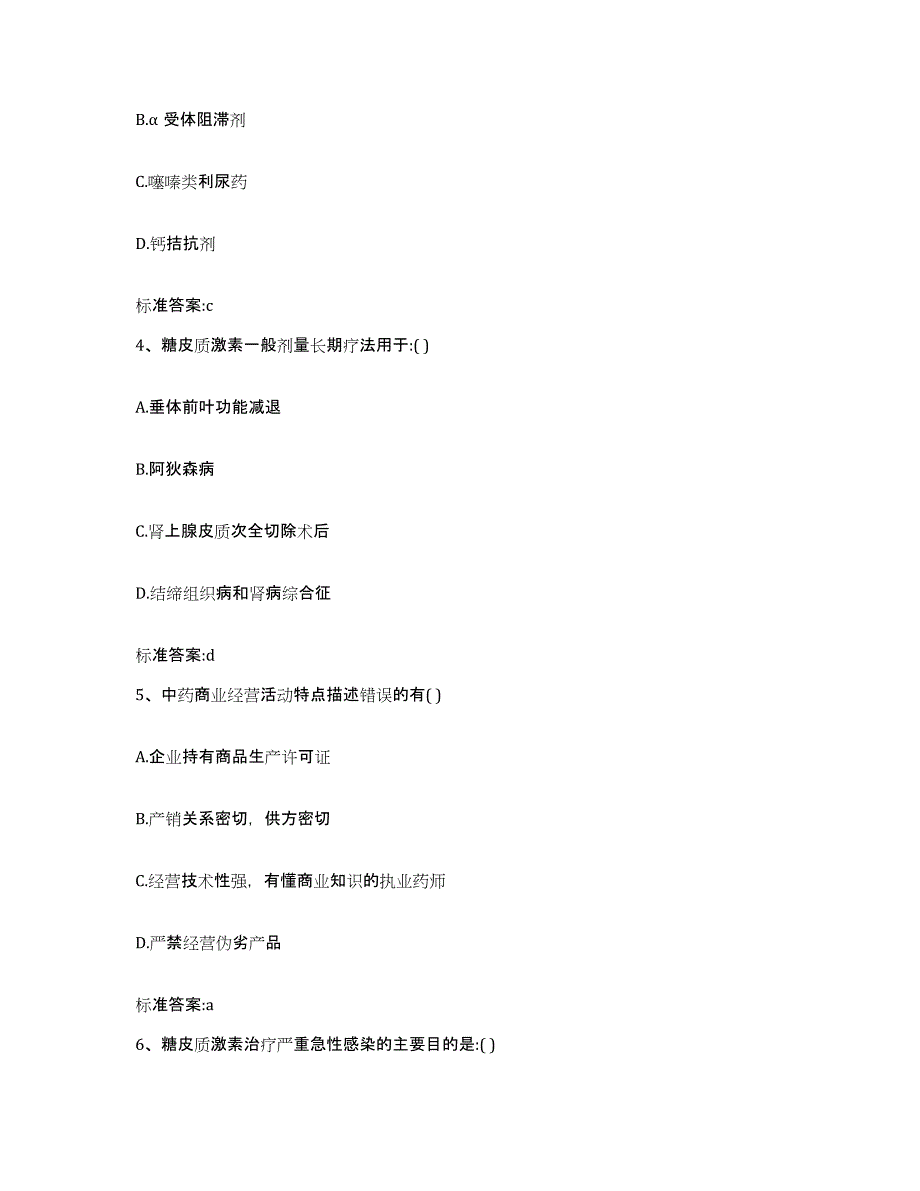 B.α 受体阻滞剂

C.噻嗪类利尿药

D.钙拮抗剂

标准答案:c

4、糖皮质激素一般剂量长期疗法用于:( )

A.垂体前叶功能减退

B.阿狄森病

C.肾上腺皮质次全切除术后

D.结缔组织病和肾病综合征

标准答案:d

5、中药商业经营活动特点描述错误的有( )

A.企业持有商品生产许可证

B.产销关系密切，供方密切

C.经营技术性强，有懂商业知识的执业药师

D.严禁经营伪劣产品

标准答案:a

6、糖皮质激素治疗严重急性感染的主要目的是:( )